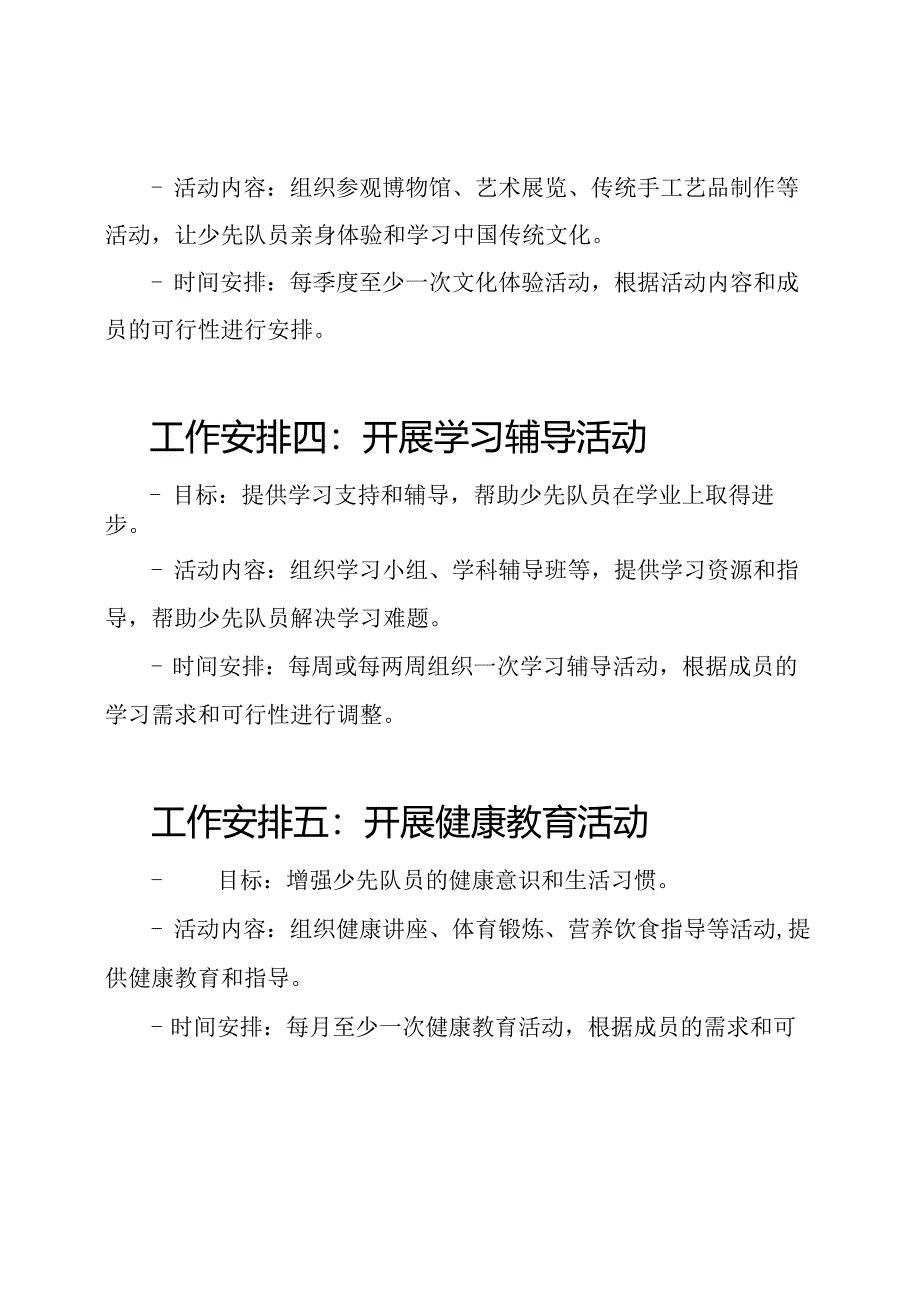 - 活动内容：组织参观博物馆、艺术展览、传统手工艺品制作等活动，让少先队员亲身体验和学习中国传统文化。

- 时间安排：每季度至少一次文化体验活动，根据活动内容和成员的可行性进行安排。

工作安排四：开展学习辅导活动

- 目标：提供学习支持和辅导，帮助少先队员在学业上取得进步。

- 活动内容：组织学习小组、学科辅导班等，提供学习资源和指导，帮助少先队员解决学习难题。

- 时间安排：每周或每两周组织一次学习辅导活动，根据成员的学习需求和可行性进行调整。

工作安排五：开展健康教育活动

- 目标：增强少先队员的健康意识和生活习惯。

- 活动内容：组织健康讲座、体育锻炼、营养饮食指导等活动,提供健康教育和指导。

- 时间安排：每月至少一次健康教育活动，根据成员的需求和可